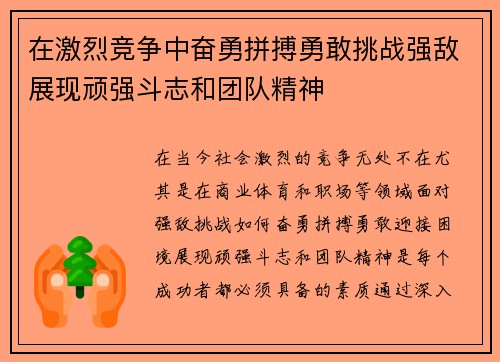 在激烈竞争中奋勇拼搏勇敢挑战强敌展现顽强斗志和团队精神

在当今社会激烈的竞争无处不在尤其是在商业体育和职场等领域面对强敌挑战如何奋勇拼搏勇敢迎接困境展现顽强斗志和团队精神是每个成功者都必须具备的素质通过深入